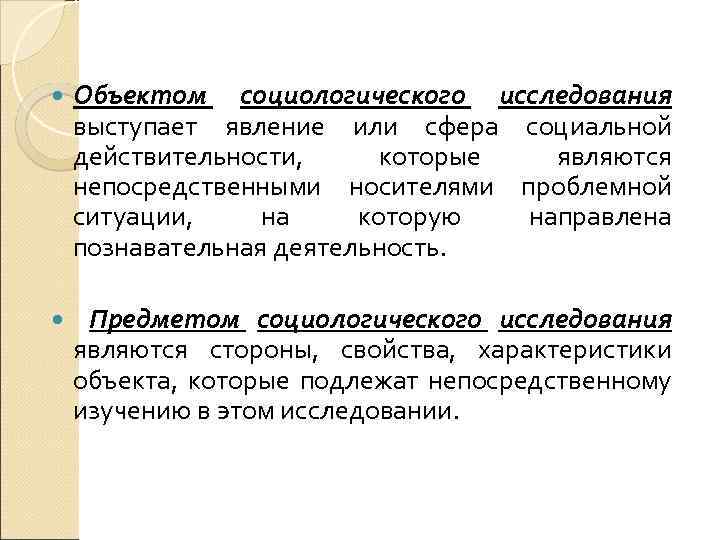 Объектом социологического исследования выступает явление или сфера социальной действительности, которые являются непосредственными носителями проблемной ситуации, на которую направлена познавательная деятельность.

Предметом социологического исследования являются стороны, свойства, характеристики объекта, которые подлежат непосредственному изучению в этом исследовании.